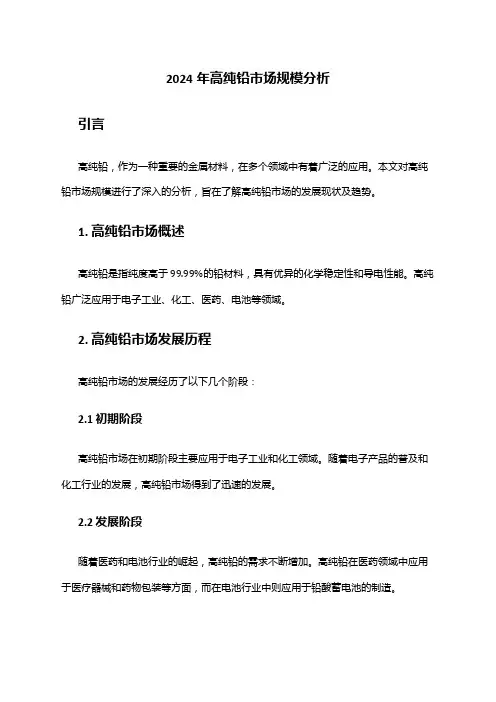 2024 年高纯铅市场规模分析

引言

高纯铅，作为一种重要的金属材料，在多个领域中有着广泛的应用。本文对高纯铅市场规模进行了深入的分析，旨在了解高纯铅市场的发展现状及趋势。

1. 高纯铅市场概述

高纯铅是指纯度高于 99.99%的铅材料，具有优异的化学稳定性和导电性能。高纯铅广泛应用于电子工业、化工、医药、电池等领域。

2. 高纯铅市场发展历程

高纯铅市场的发展经历了以下几个阶段：

2.1 初期阶段

高纯铅市场在初期阶段主要应用于电子工业和化工领域。随着电子产品的普及和化工行业的发展，高纯铅市场得到了迅速的发展。

2.2 发展阶段

随着医药和电池行业的崛起，高纯铅的需求不断增加。高纯铅在医药领域中应用于医疗器械和药物包装等方面，而在电池行业中则应用于铅酸蓄电池的制造。